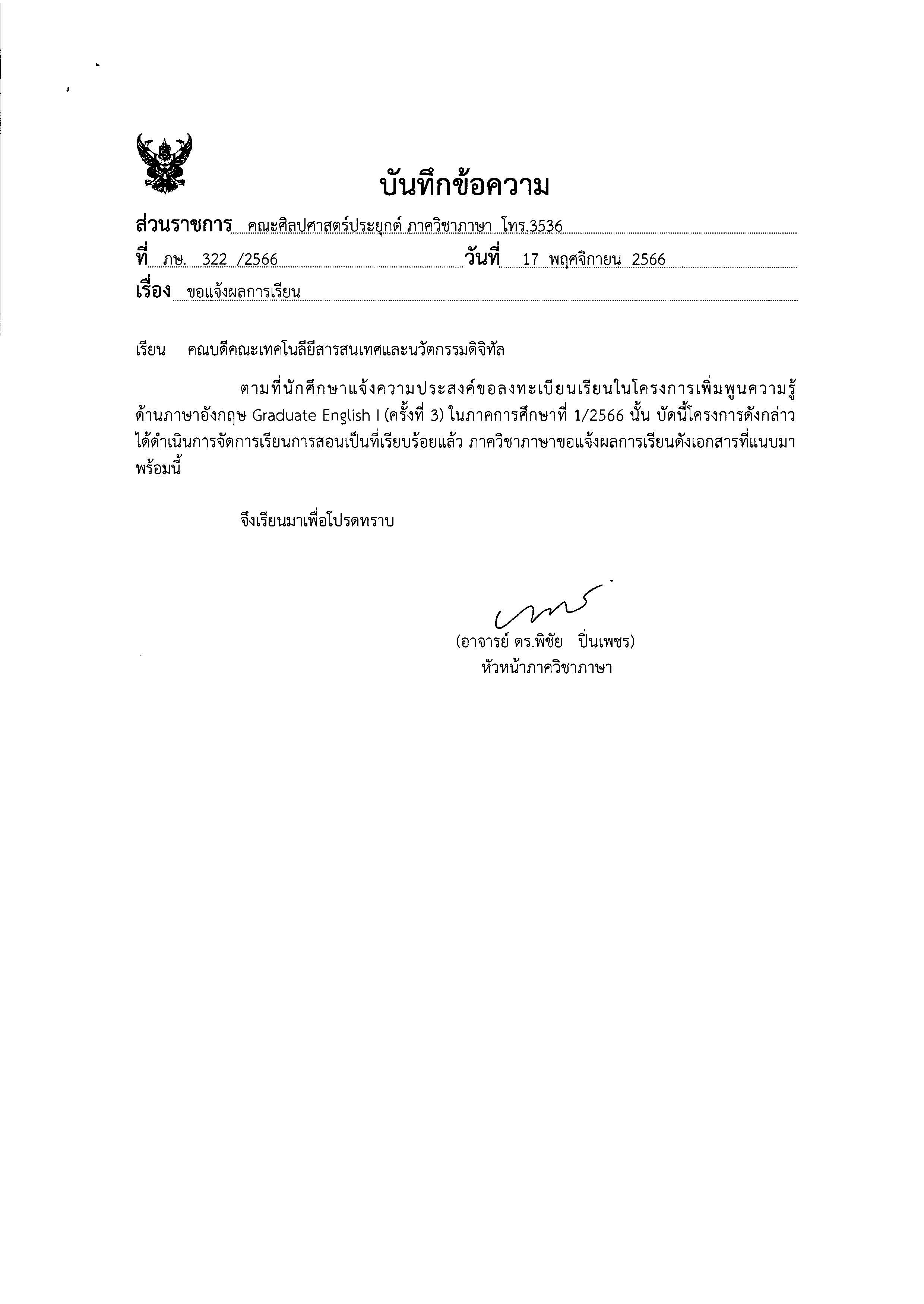 บันทึกข้อความ

ส่วนราชการ คณะศิลปศาสตร์ประยุกต์ ภาควิชาภาษา โทร.3536

ที่ ภษ. 322 /2566 วันที่ 17 พฤศจิกายน 2566

เรื่อง ขอแจ้งผลการเรียน

เรียน คณบดีคณะเทคโนลียีสารสนเทศและนวัตกรรมดิจิทัล

ตามที่นักศึกษาแจ้งความประสงค์ขอลงทะเบียนเรียนในโครงการเพิ่มพูนความรู้ด้านภาษาอังกฤษ Graduate English I (ครั้งที่ 3) ในภาคการศึกษาที่ 1/2566 นั้น บัดนี้โครงการดังกล่าวได้ดำเนินการจัดการเรียนการสอนเป็นที่เรียบร้อยแล้ว ภาควิชาภาษาขอแจ้งผลการเรียนดังเอกสารที่แนบมาพร้อมนี้

จึงเรียนมาเพื่อโปรดทราบ

(อาจารย์ ดร.พิชัย ปิ่นเพชร)
หัวหน้าภาควิชาภาษา